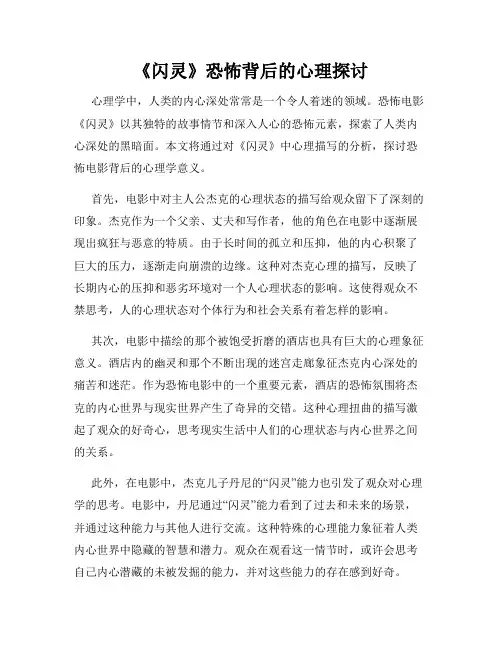 《闪灵》恐怖背后的心理探讨

心理学中，人类的内心深处常常是一个令人着迷的领域。恐怖电影《闪灵》以其独特的故事情节和深入人心的恐怖元素，探索了人类内心深处的黑暗面。本文将通过对《闪灵》中心理描写的分析，探讨恐怖电影背后的心理学意义。

首先，电影中对主人公杰克的心理状态的描写给观众留下了深刻的印象。杰克作为一个父亲、丈夫和写作者，他的角色在电影中逐渐展现出疯狂与恶意的特质。由于长时间的孤立和压抑，他的内心积聚了巨大的压力，逐渐走向崩溃的边缘。这种对杰克心理的描写，反映了长期内心的压抑和恶劣环境对一个人心理状态的影响。这使得观众不禁思考，人的心理状态对个体行为和社会关系有着怎样的影响。

其次，电影中描绘的那个被饱受折磨的酒店也具有巨大的心理象征意义。酒店内的幽灵和那个不断出现的迷宫走廊象征杰克内心深处的痛苦和迷茫。作为恐怖电影中的一个重要元素，酒店的恐怖氛围将杰克的内心世界与现实世界产生了奇异的交错。这种心理扭曲的描写激起了观众的好奇心，思考现实生活中人们的心理状态与内心世界之间的关系。

此外，在电影中，杰克儿子丹尼的“闪灵”能力也引发了观众对心理学的思考。电影中，丹尼通过“闪灵”能力看到了过去和未来的场景，并通过这种能力与其他人进行交流。这种特殊的心理能力象征着人类内心世界中隐藏的智慧和潜力。观众在观看这一情节时，或许会思考自己内心潜藏的未被发掘的能力，并对这些能力的存在感到好奇。